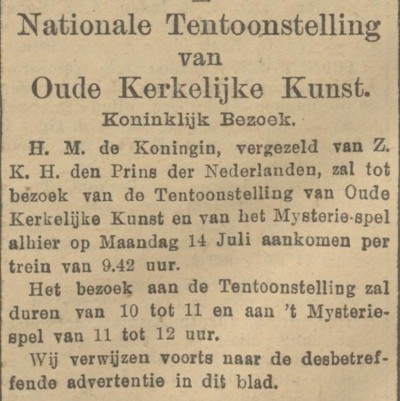 Nationale Tentoonstelling
van
Oude Kerkelijke Kunst.
Koninklijk Bezoek.

H. M. de Koningin, vergezeld van Z. K. H. den Prins der Nederlanden, zal tot bezoek van de Tentoonstelling van Oude Kerkelijke Kunst en van het Mysterie-spel alhier op Maandag 14 Juli aankomen per trein van 9.42 uur.

Het bezoek aan de Tentoonstelling zal duren van 10 tot 11 en aan 't Mysteriespel van 11 tot 12 uur.

Wij verwijzen voorts naar de desbetreffende advertentie in dit blad.